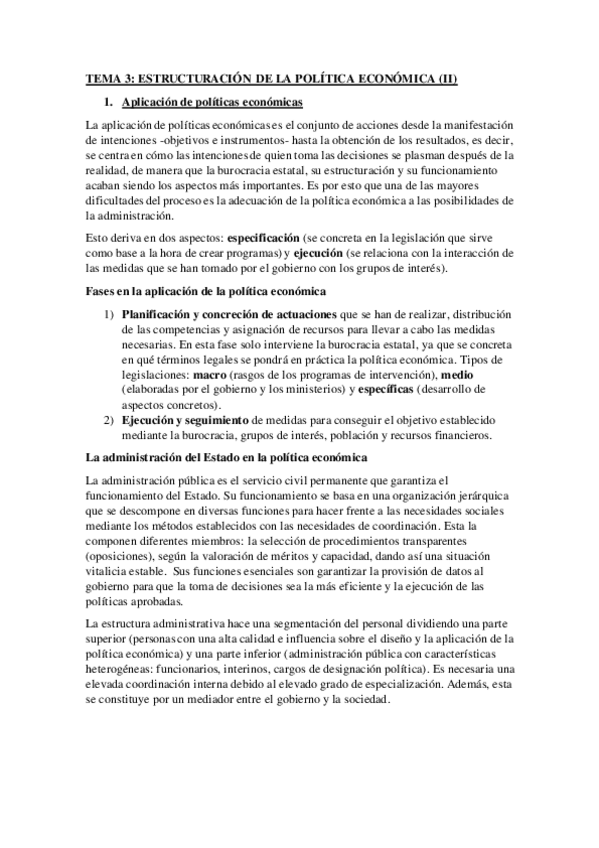 TEMA 3: ESTRUCTURACIÓN DE LA POLÍTICA ECONÓMICA (II)

1. Aplicación de políticas económicas

La aplicación de políticas económicas es el conjunto de acciones desde la manifestación de intenciones -objetivos e instrumentos- hasta la obtención de los resultados, es decir, se centra en cómo las intenciones de quien toma las decisiones se plasman después de la realidad, de manera que la burocracia estatal, su estructuración y su funcionamiento acaban siendo los aspectos más importantes. Es por esto que una de las mayores dificultades del proceso es la adecuación de la política económica a las posibilidades de la administración.

Esto deriva en dos aspectos: especificación (se concreta en la legislación que sirve como base a la hora de crear programas) y ejecución (se relaciona con la interacción de las medidas que se han tomado por el gobierno con los grupos de interés).

Fases en la aplicación de la política económica

1) Planificación y concreción de actuaciones que se han de realizar, distribución de las competencias y asignación de recursos para llevar a cabo las medidas necesarias. En esta fase solo interviene la burocracia estatal, ya que se concreta en qué términos legales se pondrá en práctica la política económica. Tipos de legislaciones: macro (rasgos de los programas de intervención), medio (elaboradas por el gobierno y los ministerios) y específicas (desarrollo de aspectos concretos).
2) Ejecución y seguimiento de medidas para conseguir el objetivo establecido mediante la burocracia, grupos de interés, población y recursos financieros.

La administración del Estado en la política económica

La administración pública es el servicio civil permanente que garantiza el funcionamiento del Estado. Su funcionamiento se basa en una organización jerárquica que se descompone en diversas funciones para hacer frente a las necesidades sociales mediante los métodos establecidos con las necesidades de coordinación. Esta la componen diferentes miembros: la selección de procedimientos transparentes (oposiciones), según la valoración de méritos y capacidad, dando así una situación vitalicia estable. Sus funciones esenciales son garantizar la provisión de datos al gobierno para que la toma de decisiones sea la más eficiente y la ejecución de las políticas aprobadas.

La estructura administrativa hace una segmentación del personal dividiendo una parte superior (personas con una alta calidad e influencia sobre el diseño y la aplicación de la política económica) y una parte inferior (administración pública con características heterogéneas: funcionarios, interinos, cargos de designación política). Es necesaria una elevada coordinación interna debido al elevado grado de especialización. Además, esta se constituye por un mediador entre el gobierno y la sociedad.